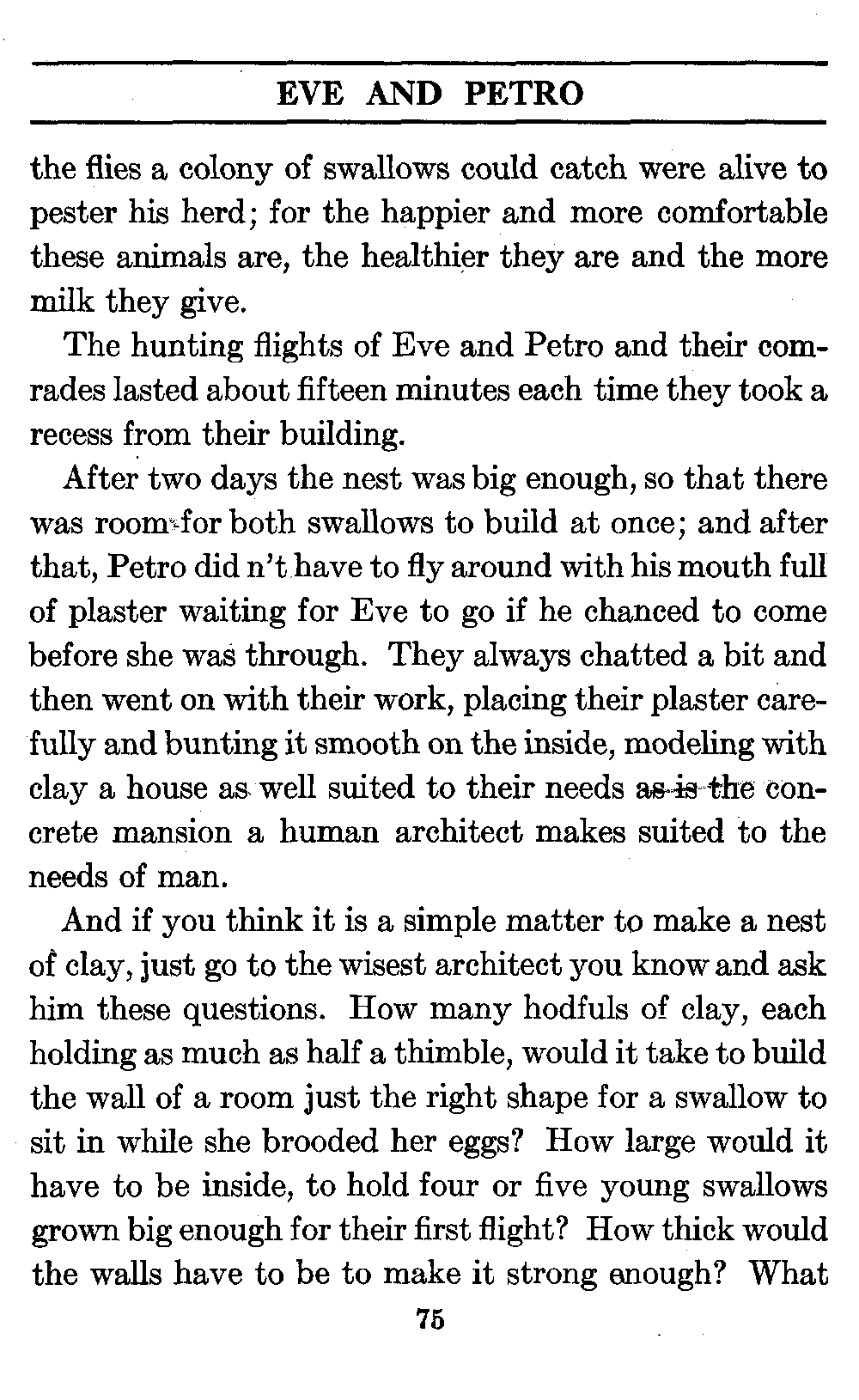 EVE AND PETRO

the flies a colony of swallows could catch were alive to pester his herd; for the happier and more comfortable these animals are, the healthier they are and the more milk they give.

The hunting flights of Eve and Petro and their comrades lasted about fifteen minutes each time they took a recess from their building.

After two days the nest was big enough, so that there was room for both swallows to build at once; and after that, Petro did n't have to fly around with his mouth full of plaster waiting for Eve to go if he chanced to come before she was through. They always chatted a bit and then went on with their work, placing their plaster carefully and bunting it smooth on the inside, modeling with clay a house as well suited to their needs as is the concrete mansion a human architect makes suited to the needs of man.

And if you think it is a simple matter to make a nest of clay, just go to the wisest architect you know and ask him these questions. How many hodfuls of clay, each holding as much as half a thimble, would it take to build the wall of a room just the right shape for a swallow to sit in while she brooded her eggs? How large would it have to be inside, to hold four or five young swallows grown big enough for their first flight? How thick would the walls have to be to make it strong enough? What

75